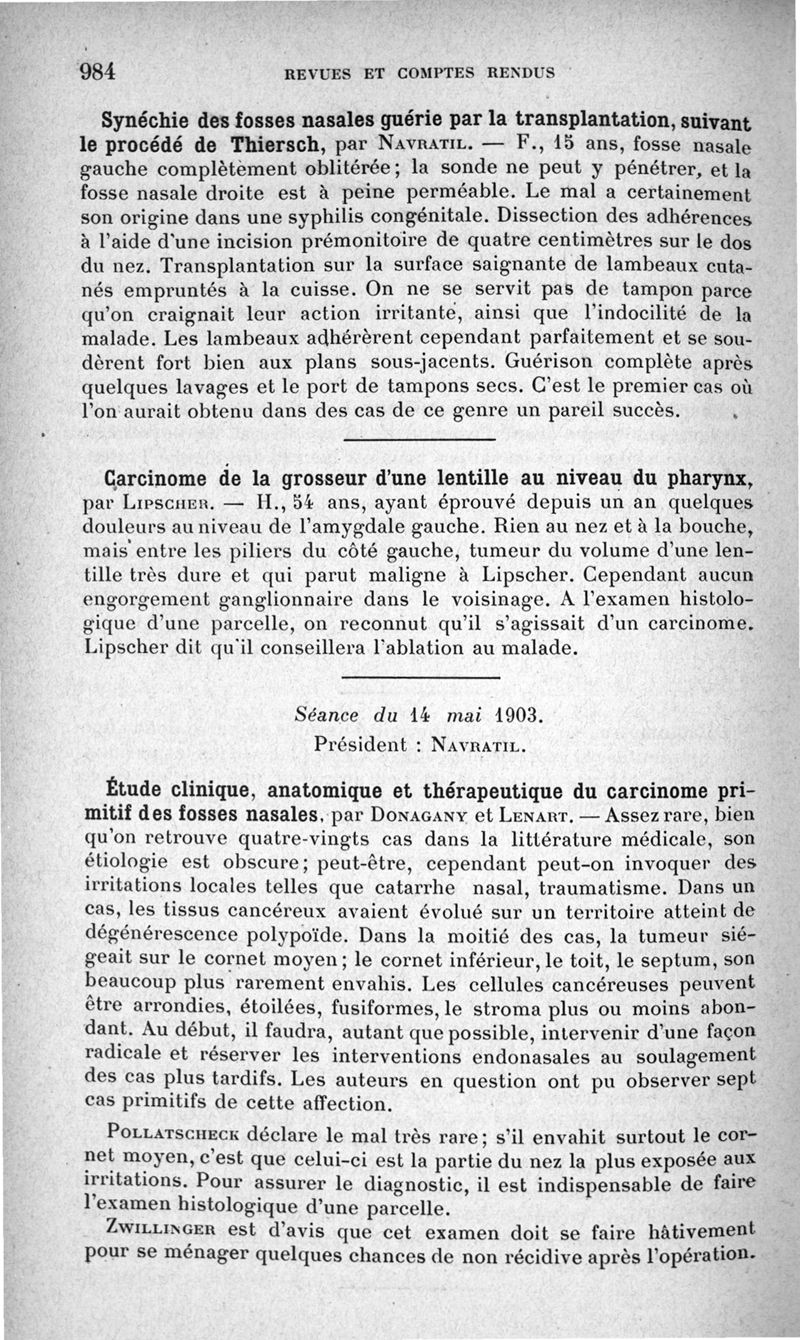 984 REVUES ET COMPTES RENDUS

Synéchie des fosses nasales guérie par la transplantation, suivant le procédé de Thiersch, par Navratil. — F., 15 ans, fosse nasale gauche complètement oblitérée; la sonde ne peut y pénétrer, et la fosse nasale droite est à peine perméable. Le mal a certainement son origine dans une syphilis congénitale. Dissection des adhérences à l'aide d'une incision prémonitoire de quatre centimètres sur le dos du nez. Transplantation sur la surface saignante de lambeaux cutanés empruntés à la cuisse. On ne se servit pas de tampon parce qu'on craignait leur action irritante, ainsi que l'indocilité de la malade. Les lambeaux adhérèrent cependant parfaitement et se soudèrent fort bien aux plans sous-jacents. Guérison complète après quelques lavages et le port de tampons secs. C'est le premier cas où l'on aurait obtenu dans des cas de ce genre un pareil succès.

Carcinome de la grosseur d'une lentille au niveau du pharynx, par Lipscher. — H., 54 ans, ayant éprouvé depuis un an quelques douleurs au niveau de l'amygdale gauche. Rien au nez et à la bouche, mais entre les piliers du côté gauche, tumeur du volume d'une lentille très dure et qui parut maligne à Lipscher. Cependant aucun engorgement ganglionnaire dans le voisinage. A l'examen histologique d'une parcelle, on reconnut qu'il s'agissait d'un carcinome. Lipscher dit qu'il conseillera l'ablation au malade.

Séance du 14 mai 1903.
Président : Navratil.

Étude clinique, anatomique et thérapeutique du carcinome primitif des fosses nasales, par Donagany et Lenart. — Assez rare, bien qu'on retrouve quatre-vingts cas dans la littérature médicale, son étiologie est obscure; peut-être, cependant peut-on invoquer des irritations locales telles que catarrhe nasal, traumatisme. Dans un cas, les tissus cancéreux avaient évolué sur un territoire atteint de dégénérescence polypoïde. Dans la moitié des cas, la tumeur siégeait sur le cornet moyen; le cornet inférieur, le toit, le septum, son beaucoup plus rarement envahis. Les cellules cancéreuses peuvent être arrondies, étoilées, fusiformes, le stroma plus ou moins abondant. Au début, il faudra, autant que possible, intervenir d'une façon radicale et réserver les interventions endonasales au soulagement des cas plus tardifs. Les auteurs en question ont pu observer sept cas primitifs de cette affection.

Pollatscheck déclare le mal très rare; s'il envahit surtout le cornet moyen, c'est que celui-ci est la partie du nez la plus exposée aux irritations. Pour assurer le diagnostic, il est indispensable de faire l'examen histologique d'une parcelle.

Zwillinger est d'avis que cet examen doit se faire hâtivement pour se ménager quelques chances de non récidive après l'opération.